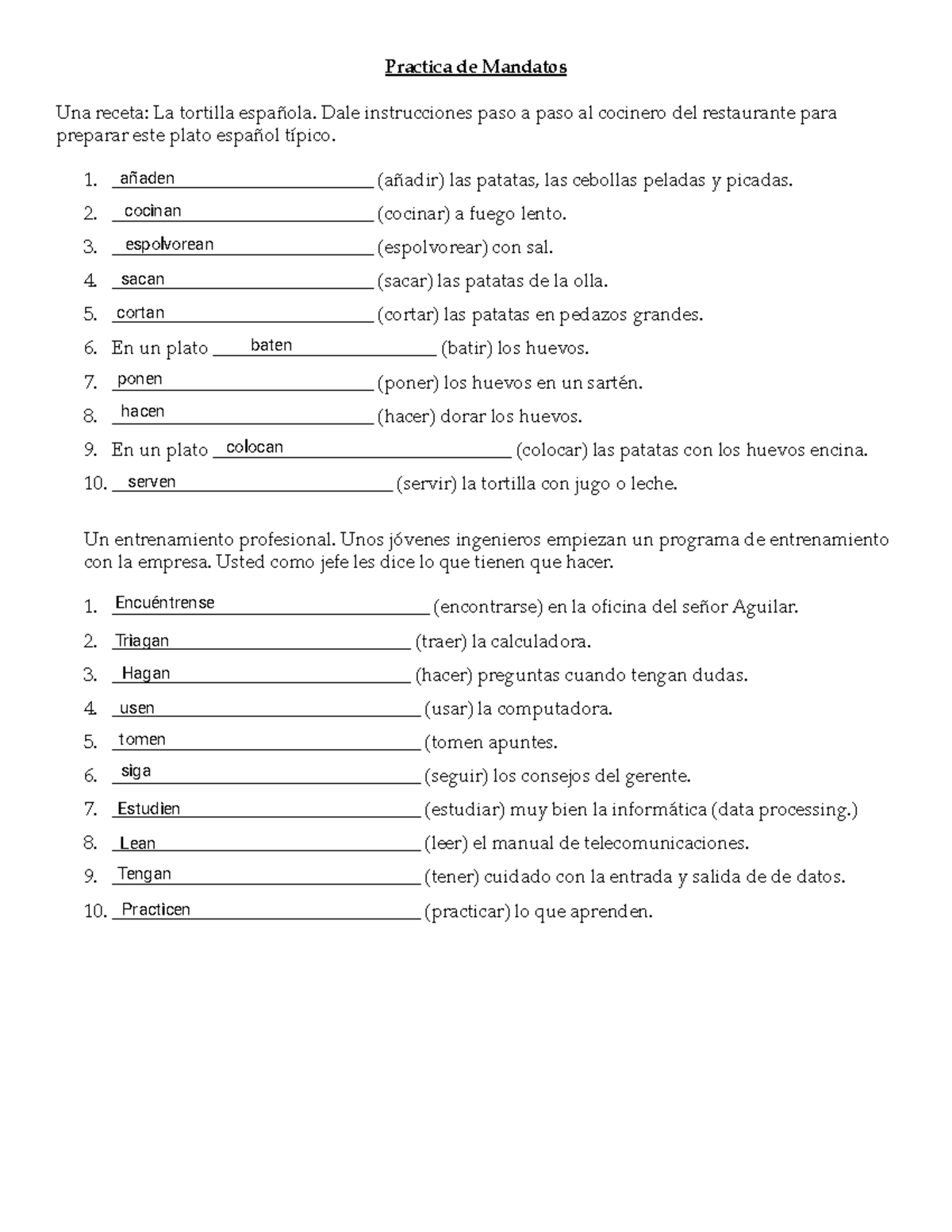 Practica de Mandatos

Una receta: La tortilla española. Dale instrucciones paso a paso al cocinero del restaurante para preparar este plato español típico.

1. añaden (añadir) las patatas, las cebollas peladas y picadas.
2. cocinan (cocinar) a fuego lento.
3. espolvorean (espolvorear) con sal.
4. sacan (sacar) las patatas de la olla.
5. cortan (cortar) las patatas en pedazos grandes.
6. En un plato baten (batir) los huevos.
7. ponen (poner) los huevos en un sartén.
8. hacen (hacer) dorar los huevos.
9. En un plato colocan (colocar) las patatas con los huevos encina.
10. serven (servir) la tortilla con jugo o leche.

Un entrenamiento profesional. Unos jóvenes ingenieros empiezan un programa de entrenamiento con la empresa. Usted como jefe les dice lo que tienen que hacer.

1. Encuéntrense (encontrarse) en la oficina del señor Aguilar.
2. Triagan (traer) la calculadora.
3. Hagan (hacer) preguntas cuando tengan dudas.
4. usen (usar) la computadora.
5. tomen (tomen apuntes.
6. siga (seguir) los consejos del gerente.
7. Estudien (estudiar) muy bien la informática (data processing.)
8. Lean (leer) el manual de telecomunicaciones.
9. Tengan (tener) cuidado con la entrada y salida de de datos.
10. Practicen (practicar) lo que aprenden.